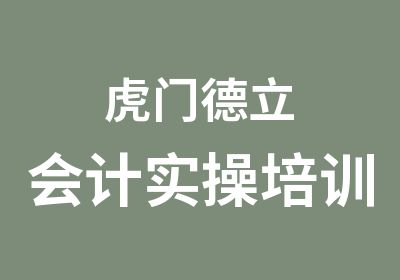 虎门德立

会计实操培训